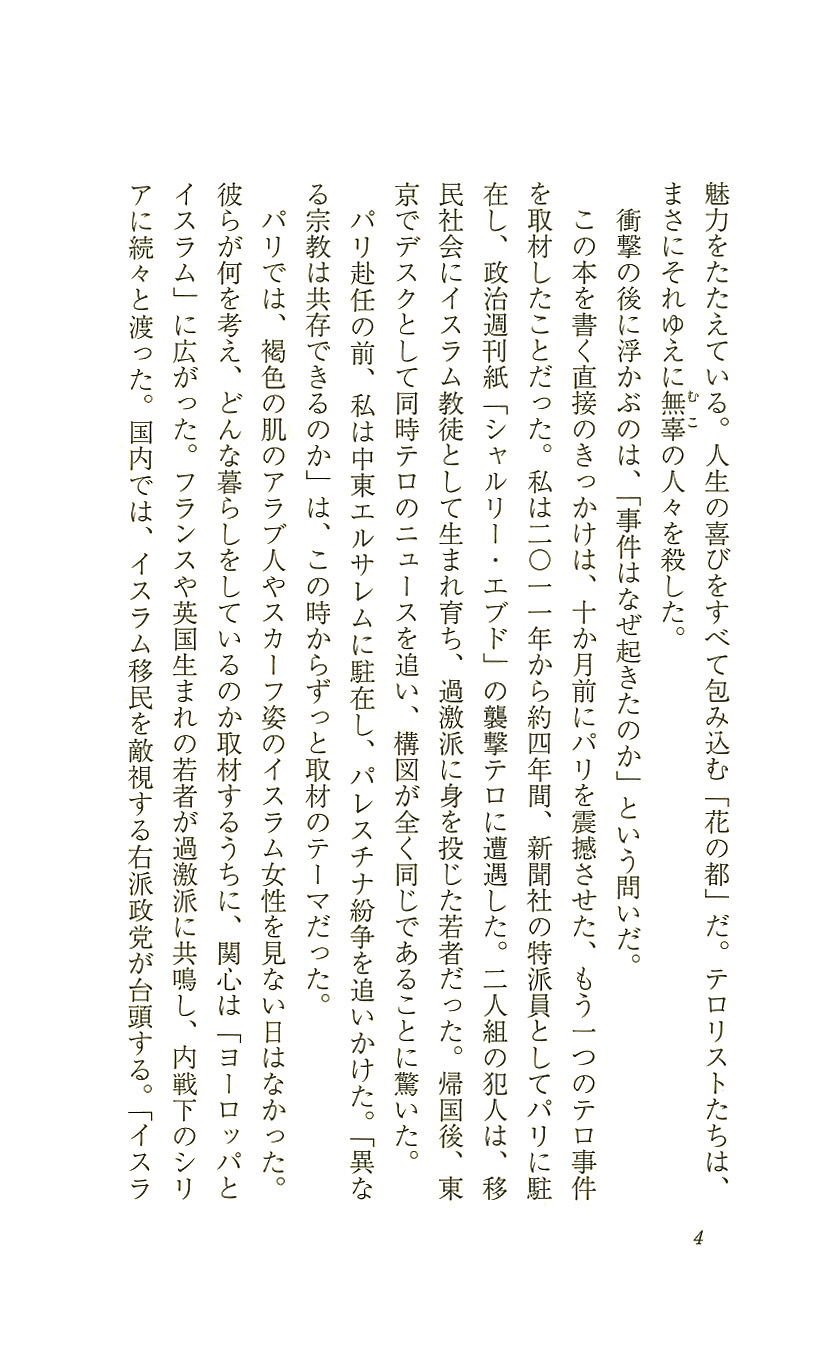 魅力をたたえている。人生の喜びをすべて包み込む「花の都」だ。テロリストたちは、まさにそれゆえに無辜（むこ）の人々を殺した。

衝撃の後に浮かぶのは、「事件はなぜ起きたのか」という問いだ。

この本を書く直接のきっかけは、十か月前にパリを震撼させた、もう一つのテロ事件を取材したことだった。私は二〇一一年から約四年間、新聞社の特派員としてパリに駐在し、政治週刊紙「シャルリー・エブド」の襲撃テロに遭遇した。二人組の犯人は、移民社会にイスラム教徒として生まれ育ち、過激派に身を投じた若者だった。帰国後、東京でデスクとして同時テロのニュースを追い、構図が全く同じであることに驚いた。

パリ赴任の前、私は中東エルサレムに駐在し、パレスチナ紛争を追いかけた。「異なる宗教は共存できるのか」は、この時からずっと取材のテーマだった。

パリでは、褐色の肌のアラブ人やスカーフ姿のイスラム女性を見ない日はなかった。彼らが何を考え、どんな暮らしをしているのか取材するうちに、関心は「ヨーロッパとイスラム」に広がった。フランスや英国生まれの若者が過激派に共鳴し、内戦下のシリアに続々と渡った。国内では、イスラム移民を敵視する右派政党が台頭する。「イスラ

4